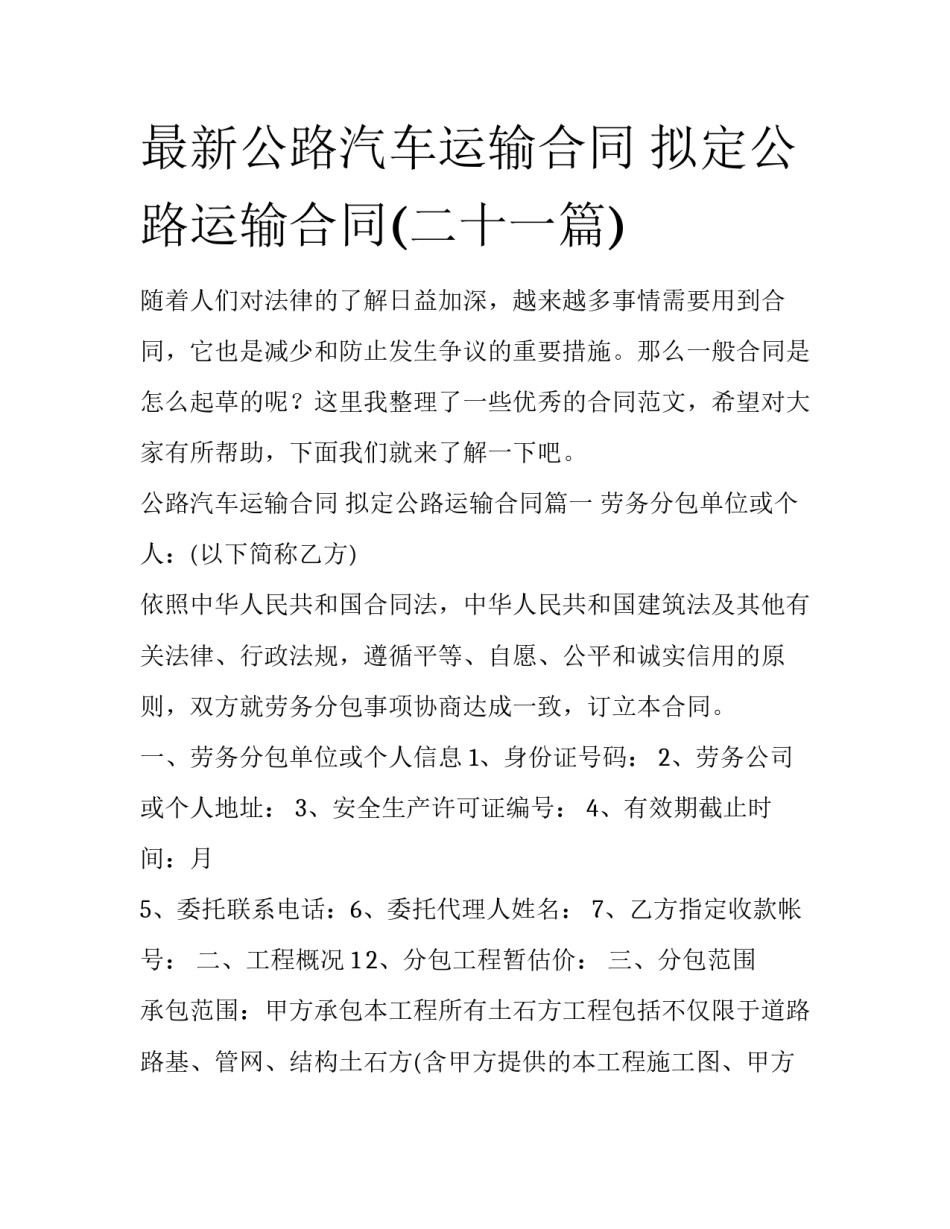 最新公路汽车运输合同 拟定公路运输合同(二十一篇)

随着人们对法律的了解日益加深，越来越多事情需要用到合同，它也是减少和防止发生争议的重要措施。那么一般合同是怎么起草的呢？这里我整理了一些优秀的合同范文，希望对大家有所帮助，下面我们就来了解一下吧。

公路汽车运输合同 拟定公路运输合同篇一 劳务分包单位或个人：(以下简称乙方)

依照中华人民共和国合同法，中华人民共和国建筑法及其他有关法律、行政法规，遵循平等、自愿、公平和诚实信用的原则，双方就劳务分包事项协商达成一致，订立本合同。

一、劳务分包单位或个人信息 1、身份证号码： 2、劳务公司或个人地址： 3、安全生产许可证编号： 4、有效期截止时间：月

5、委托联系电话：6、委托代理人姓名： 7、乙方指定收款帐号： 二、工程概况 12、分包工程暂估价： 三、分包范围

承包范围：甲方承包本工程所有土石方工程包括不仅限于道路路基、管网、结构土石方(含甲方提供的本工程施工图、甲方